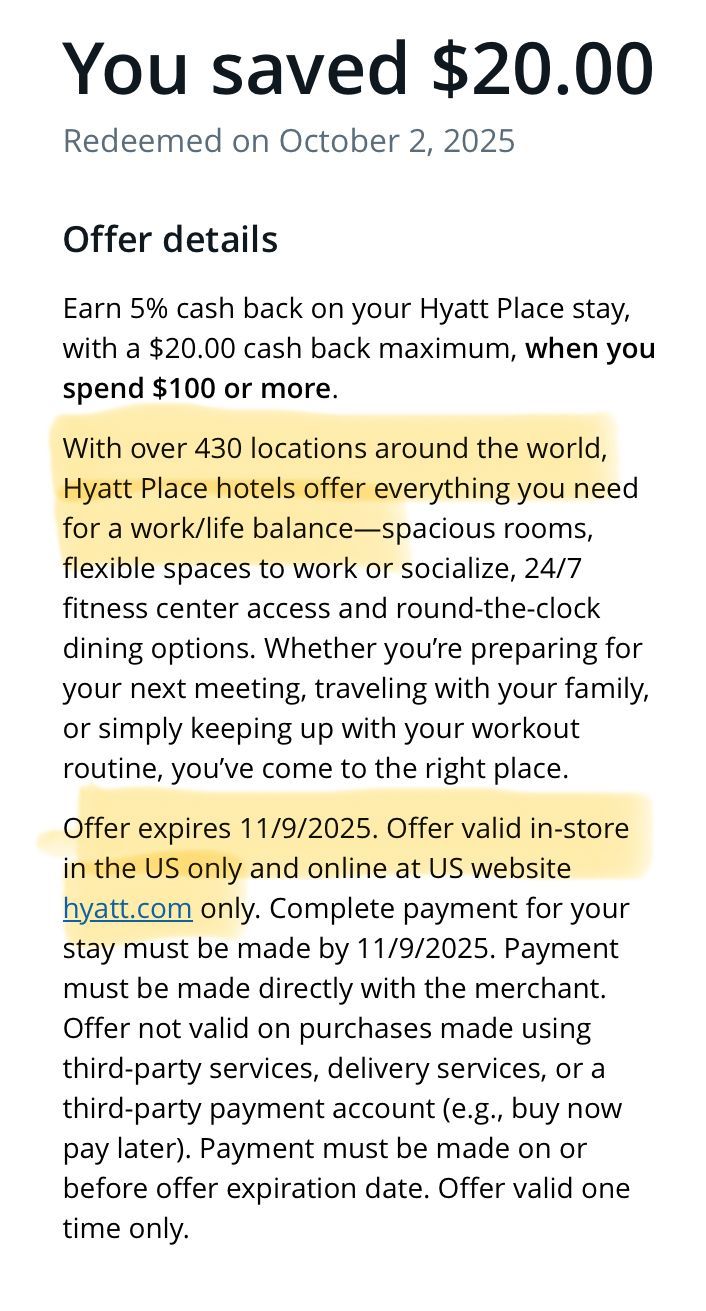 You saved $20.00

Redeemed on October 2, 2025

Offer details

Earn 5% cash back on your Hyatt Place stay, with a $20.00 cash back maximum, when you spend $100 or more.

With over 430 locations around the world, Hyatt Place hotels offer everything you need for a work/life balance—spacious rooms, flexible spaces to work or socialize, 24/7 fitness center access and round-the-clock dining options. Whether you're preparing for your next meeting, traveling with your family, or simply keeping up with your workout routine, you've come to the right place.

Offer expires 11/9/2025. Offer valid in-store in the US only and online at US website hyatt.com only. Complete payment for your stay must be made by 11/9/2025. Payment must be made directly with the merchant. Offer not valid on purchases made using third-party services, delivery services, or a third-party payment account (e.g., buy now pay later). Payment must be made on or before offer expiration date. Offer valid one time only.